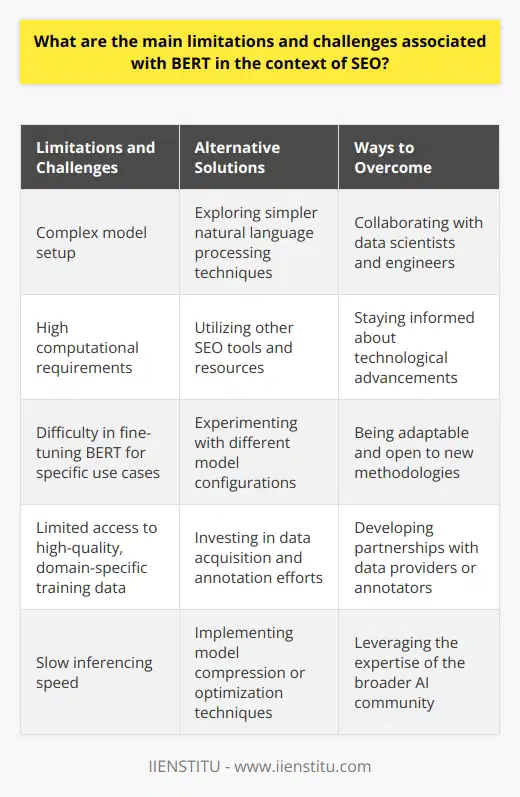 What are the main limitations and challenges associated with BERT in the context of SEO?

| Limitations and Challenges | Alternative Solutions | Ways to Overcome |
|---|---|---|
| Complex model setup | Exploring simpler natural language processing techniques | Collaborating with data scientists and engineers |
| High computational requirements | Utilizing other SEO tools and resources | Staying informed about technological advancements |
| Difficulty in fine-tuning BERT for specific use cases | Experimenting with different model configurations | Being adaptable and open to new methodologies |
| Limited access to high-quality, domain-specific training data | Investing in data acquisition and annotation efforts | Developing partnerships with data providers or annotators |
| Slow inferencing speed | Implementing model compression or optimization techniques | Leveraging the expertise of the broader AI community |

IIENSTITU - www.iienstitu.com